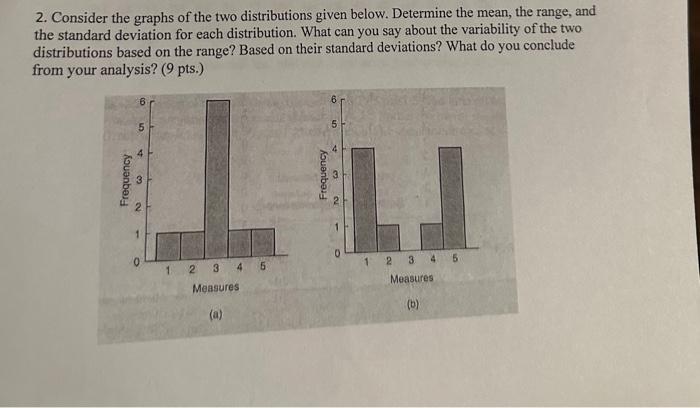 2. Consider the graphs of the two distributions given below. Determine the mean, the range, and the standard deviation for each distribution. What can you say about the variability of the two distributions based on the range? Based on their standard deviations? What do you conclude from your analysis? (9 pts.)

Frequency
6
5
4
3
2
1
0
1 2 3 4 5
Measures
(a)

Frequency
6
5
4
3
2
1
0
1 2 3 4 5
Measures
(b)